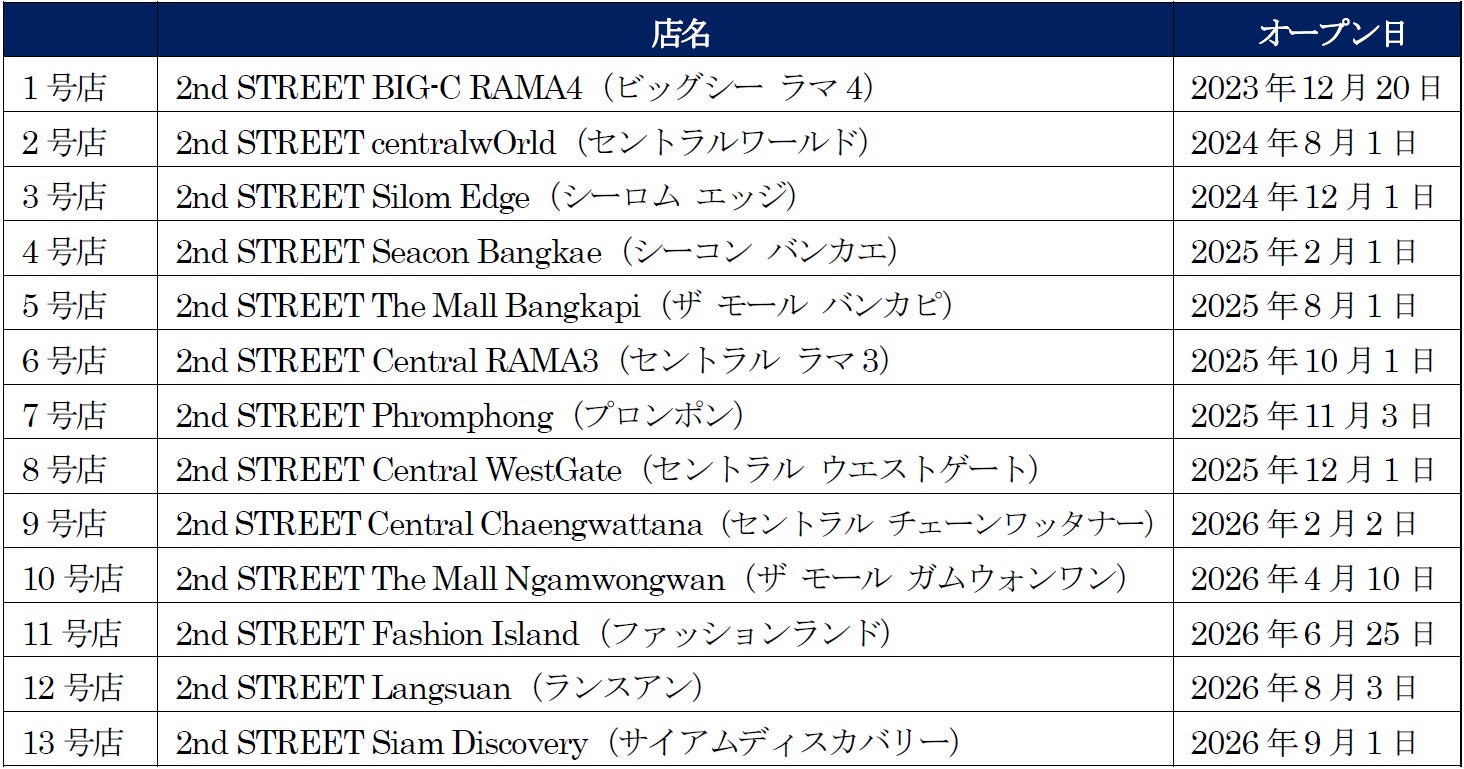 |  | 店名 | オープン日 |
|---|---|---|
| 1号店 | 2nd STREET BIG-C RAMA4（ビッグシー ラマ4） | 2023年12月20日 |
| 2号店 | 2nd STREET centralwOrld（セントラルワールド） | 2024年8月1日 |
| 3号店 | 2nd STREET Silom Edge（シーロム エッジ） | 2024年12月1日 |
| 4号店 | 2nd STREET Seacon Bangkae（シーコン バンカエ） | 2025年2月1日 |
| 5号店 | 2nd STREET The Mall Bangkapi（ザ モール バンカピ） | 2025年8月1日 |
| 6号店 | 2nd STREET Central RAMA3（セントラル ラマ3） | 2025年10月1日 |
| 7号店 | 2nd STREET Phromphong（プロンポン） | 2025年11月3日 |
| 8号店 | 2nd STREET Central WestGate（セントラル ウエストゲート） | 2025年12月1日 |
| 9号店 | 2nd STREET Central Chaengwattana（セントラル チェーンワッタナー） | 2026年2月2日 |
| 10号店 | 2nd STREET The Mall Ngamwongwan（ザ モール ガムウォンワン） | 2026年4月10日 |
| 11号店 | 2nd STREET Fashion Island（ファッションランド） | 2026年6月25日 |
| 12号店 | 2nd STREET Langsuan（ランスアン） | 2026年8月3日 |
| 13号店 | 2nd STREET Siam Discovery（サイアムディスカバリー） | 2026年9月1日 |